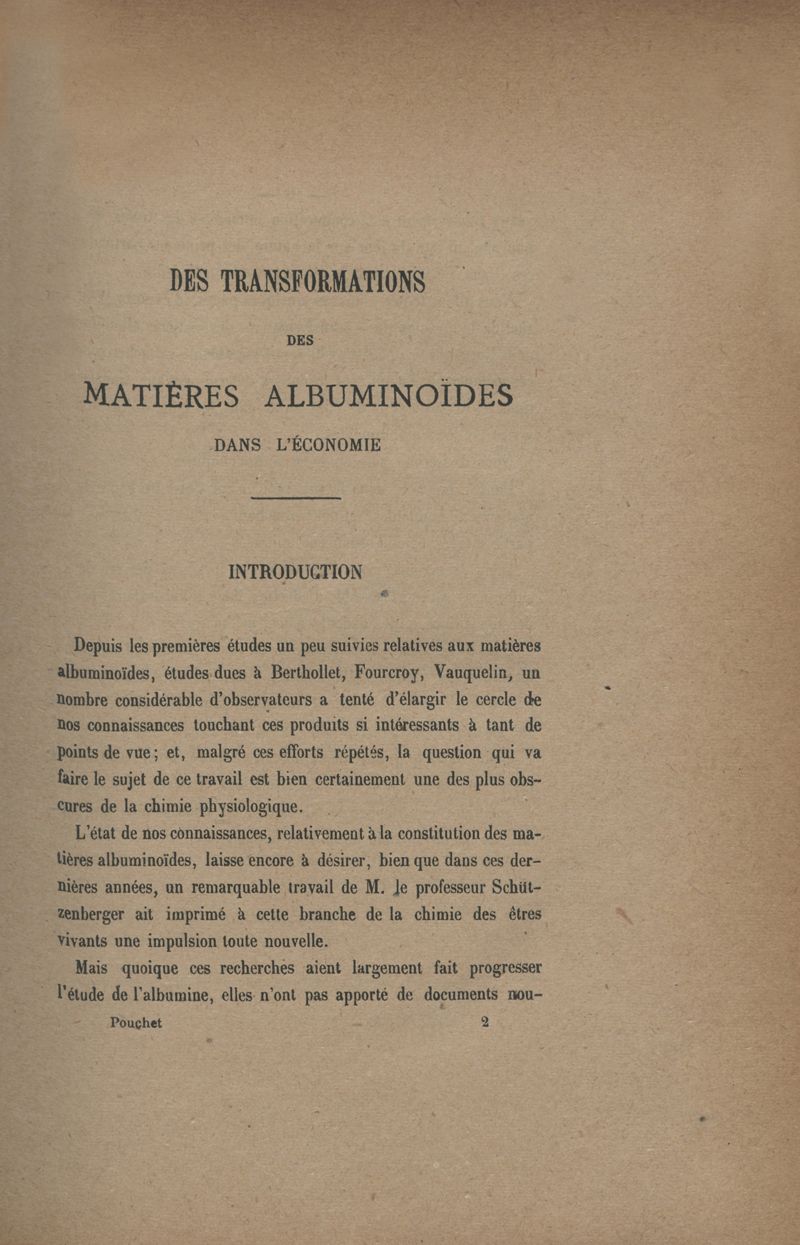 DES TRANSFORMATIONS

DES

MATIÈRES ALBUMINOÏDES

DANS L'ÉCONOMIE

INTRODUCTION

Depuis les premières études un peu suivies relatives aux matières albuminoïdes, études dues à Berthollet, Fourcroy, Vauquelin, un nombre considérable d'observateurs a tenté d'élargir le cercle de nos connaissances touchant ces produits si intéressants à tant de points de vue; et, malgré ces efforts répétés, la question qui va faire le sujet de ce travail est bien certainement une des plus obscures de la chimie physiologique.

L'état de nos connaissances, relativement à la constitution des matières albuminoïdes, laisse encore à désirer, bien que dans ces dernières années, un remarquable travail de M. le professeur Schützenberger ait imprimé à cette branche de la chimie des êtres vivants une impulsion toute nouvelle.

Mais quoique ces recherches aient largement fait progresser l'étude de l'albumine, elles n'ont pas apporté de documents nou-

Pouchet 2